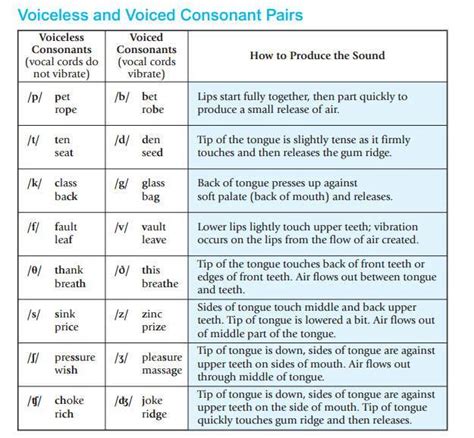 Voiceless and Voiced Consonant Pairs

| Voiceless Consonants (vocal cords do not vibrate) | Voiced Consonants (vocal cords vibrate) | How to Produce the Sound |
|---|---|---|
| /p/ pet rope | /b/ bet robe | Lips start fully together, then part quickly to produce a small release of air. |
| /t/ ten seat | /d/ den seed | Tip of the tongue is slightly tense as it firmly touches and then releases the gum ridge. |
| /k/ class back | /g/ glass bag | Back of tongue presses up against soft palate (back of mouth) and releases. |
| /f/ fault leaf | /v/ vault leave | Lower lips lightly touch upper teeth; vibration occurs on the lips from the flow of air created. |
| /θ/ thank breath | /ð/ this breathe | Tip of the tongue touches back of front teeth or edges of front teeth. Air flows out between tongue and teeth. |
| /s/ sink price | /z/ zinc prize | Sides of tongue touch middle and back upper teeth. Tip of tongue is lowered a bit. Air flows out of middle part of the tongue. |
| /ʃ/ pressure wish | /ʒ/ pleasure massage | Tip of tongue is down, sides of tongue are against upper teeth on sides of mouth. Air flows out through middle of tongue. |
| /ʧ/ choke rich | /ʤ/ joke ridge | Tip of tongue is down, sides of tongue are against upper teeth on the side of mouth. Tip of tongue quickly touches gum ridge and then releases. |